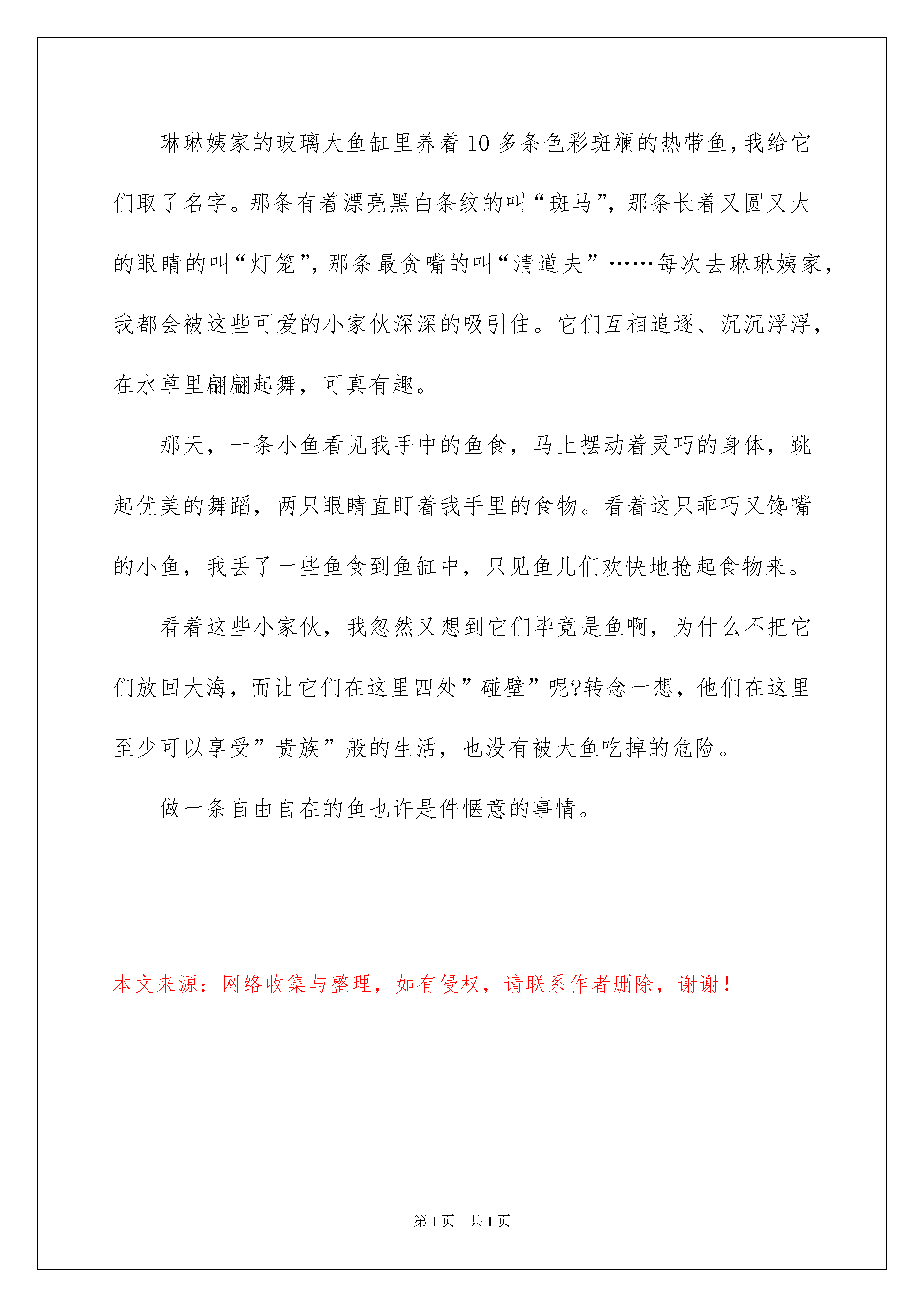 琳琳姨家的玻璃大鱼缸里养着10多条色彩斑斓的热带鱼，我给它们取了名字。那条有着漂亮黑白条纹的叫“斑马”，那条长着又圆又大的眼睛的叫“灯笼”，那条最贪嘴的叫“清道夫”……每次去琳琳姨家，我都会被这些可爱的小家伙深深的吸引住。它们互相追逐、沉沉浮浮，在水草里翩翩起舞，可真有趣。

那天，一条小鱼看见我手中的鱼食，马上摆动着灵巧的身体，跳起优美的舞蹈，两只眼睛直盯着我手里的食物。看着这只乖巧又馋嘴的小鱼，我丢了一些鱼食到鱼缸中，只见鱼儿们欢快地抢起食物来。

看着这些小家伙，我忽然又想到它们毕竟是鱼啊，为什么不把它们放回大海，而让它们在这里四处”碰壁”呢?转念一想，他们在这里至少可以享受”贵族”般的生活，也没有被大鱼吃掉的危险。

做一条自由自在的鱼也许是件惬意的事情。

本文来源：网络收集与整理，如有侵权，请联系作者删除，谢谢！

第1页 共1页